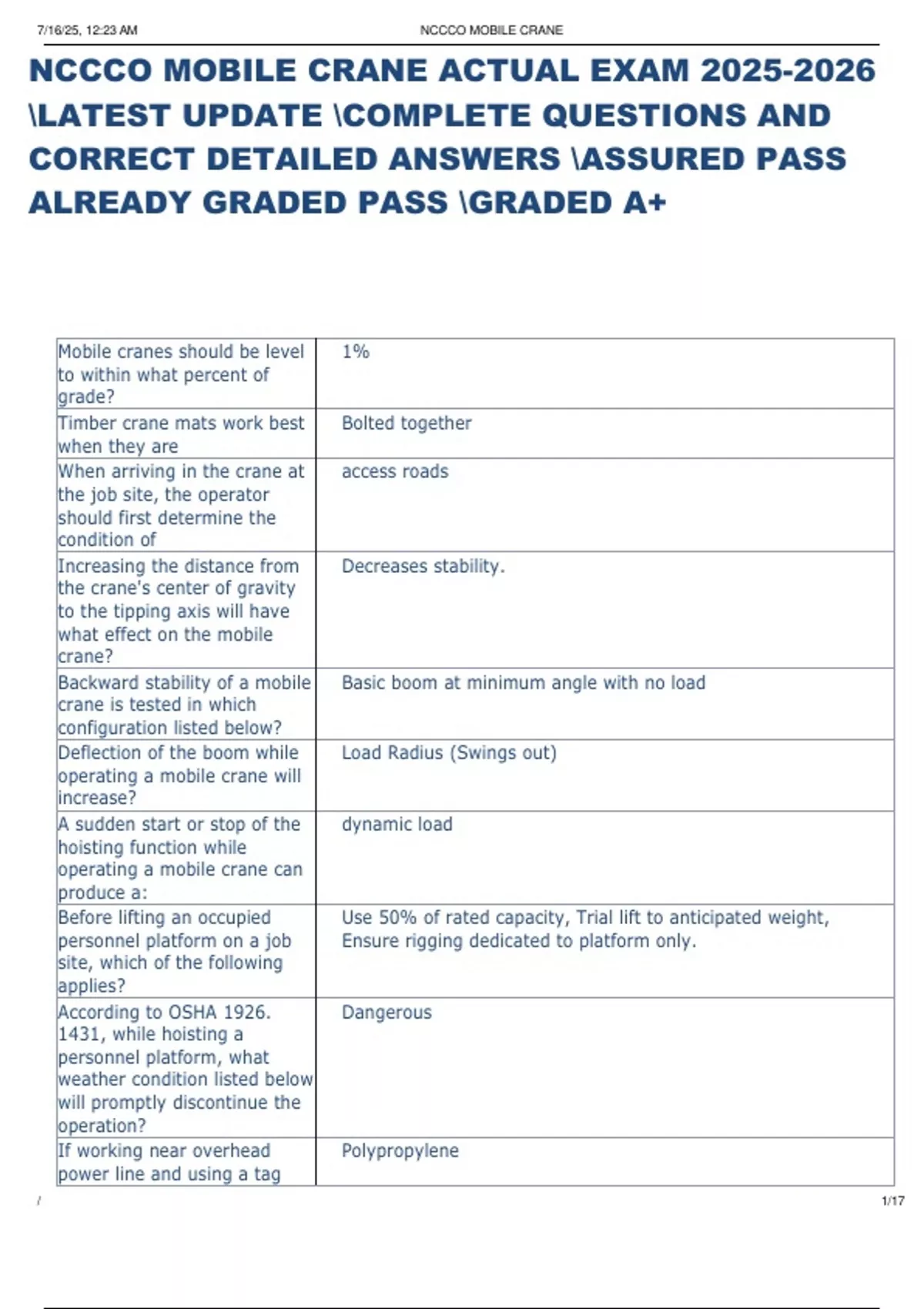 7/16/25, 12:23 AM NCCCO MOBILE CRANE

NCCCO MOBILE CRANE ACTUAL EXAM 2025-2026 \LATEST UPDATE \COMPLETE QUESTIONS AND CORRECT DETAILED ANSWERS \ASSURED PASS ALREADY GRADED PASS \GRADED A+

| | |
|---|---|
| Mobile cranes should be level to within what percent of grade? | 1% |
| Timber crane mats work best when they are | Bolted together |
| When arriving in the crane at the job site, the operator should first determine the condition of | access roads |
| Increasing the distance from the crane's center of gravity to the tipping axis will have what effect on the mobile crane? | Decreases stability. |
| Backward stability of a mobile crane is tested in which configuration listed below? | Basic boom at minimum angle with no load |
| Deflection of the boom while operating a mobile crane will increase? | Load Radius (Swings out) |
| A sudden start or stop of the hoisting function while operating a mobile crane can produce a: | dynamic load |
| Before lifting an occupied personnel platform on a job site, which of the following applies? | Use 50% of rated capacity, Trial lift to anticipated weight, Ensure rigging dedicated to platform only. |
| According to OSHA 1926. 1431, while hoisting a personnel platform, what weather condition listed below will promptly discontinue the operation? | Dangerous |
| If working near overhead power line and using a tag | Polypropylene |

/ 1/17